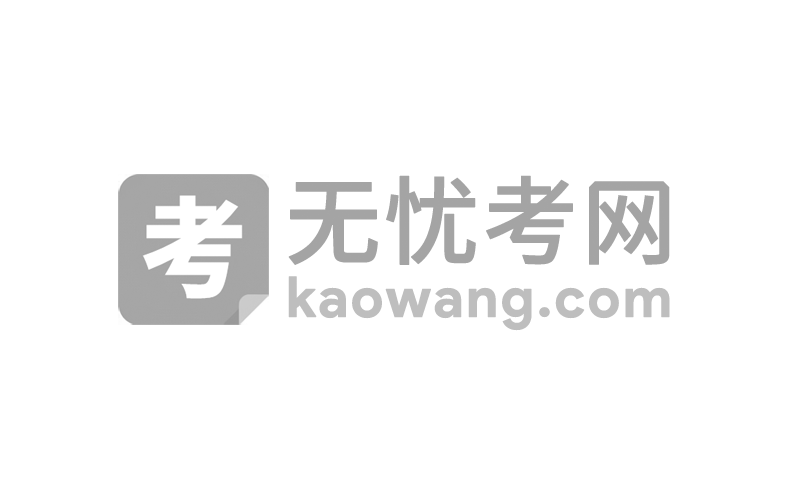 考 无忧考网
kaowang.com